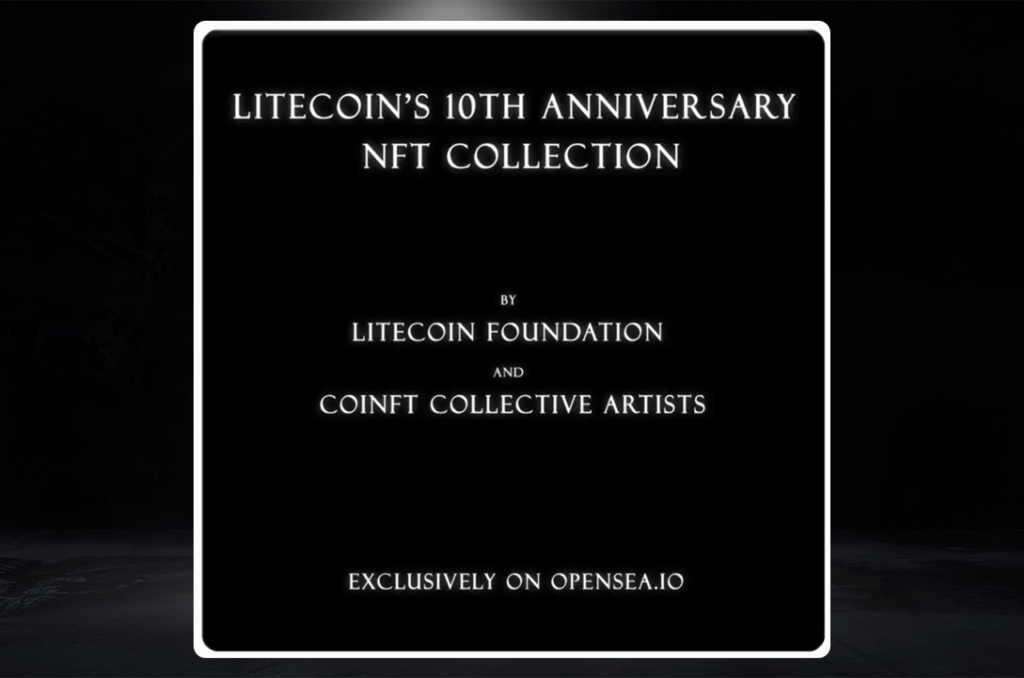 LITECOIN'S 10TH ANNIVERSARY NFT COLLECTION

BY

LITECOIN FOUNDATION

AND

COINFT COLLECTIVE ARTISTS

EXCLUSIVELY ON OPENSEA.IO